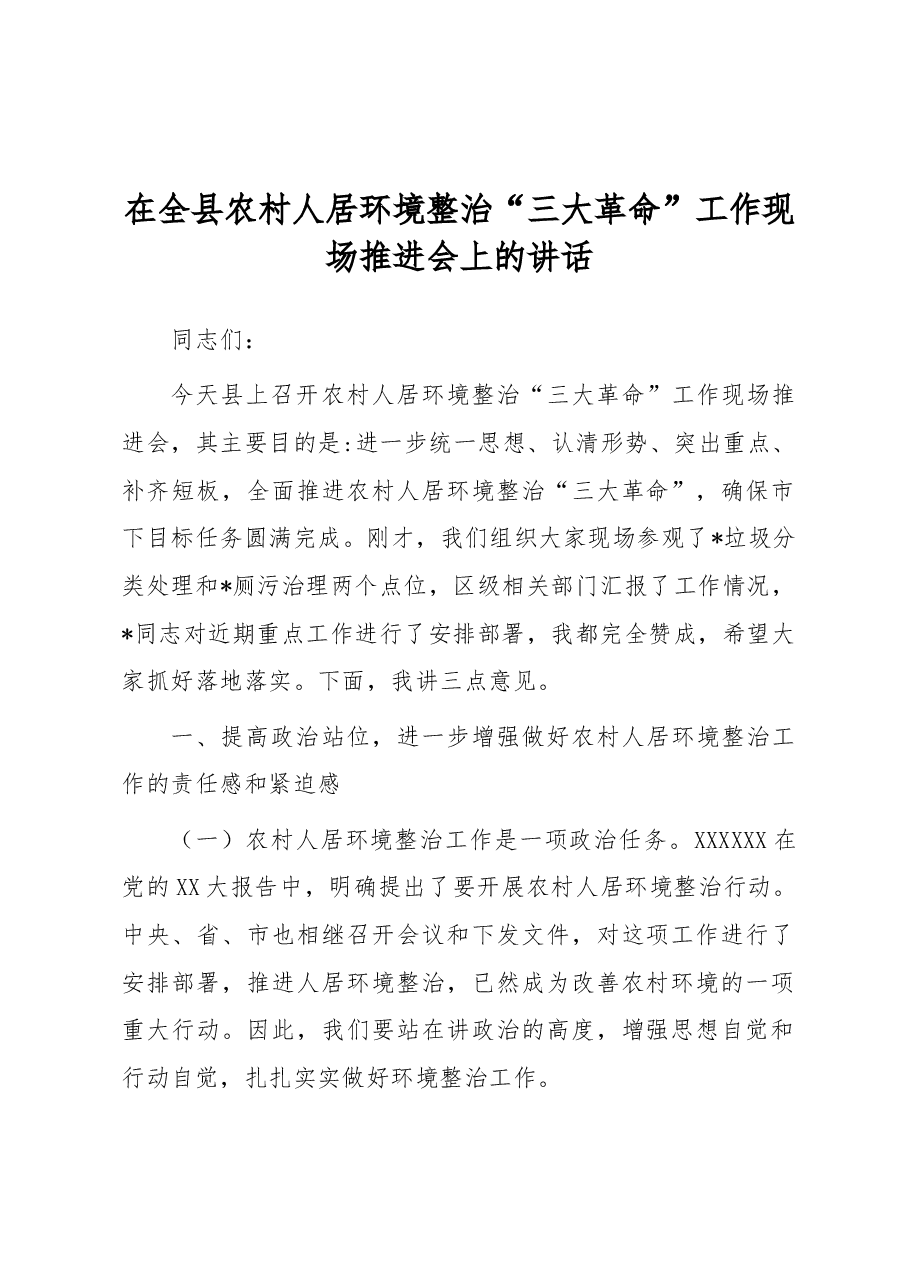 在全县农村人居环境整治“三大革命”工作现场推进会上的讲话

同志们：

今天县上召开农村人居环境整治“三大革命”工作现场推进会，其主要目的是:进一步统一思想、认清形势、突出重点、补齐短板，全面推进农村人居环境整治“三大革命”，确保市下目标任务圆满完成。刚才，我们组织大家现场参观了*垃圾分类处理和*厕污治理两个点位，区级相关部门汇报了工作情况，*同志对近期重点工作进行了安排部署，我都完全赞成，希望大家抓好落地落实。下面，我讲三点意见。

一、提高政治站位，进一步增强做好农村人居环境整治工作的责任感和紧迫感

（一）农村人居环境整治工作是一项政治任务。XXXXXX在党的XX大报告中，明确提出了要开展农村人居环境整治行动。中央、省、市也相继召开会议和下发文件，对这项工作进行了安排部署，推进人居环境整治，已然成为改善农村环境的一项重大行动。因此，我们要站在讲政治的高度，增强思想自觉和行动自觉，扎扎实实做好环境整治工作。